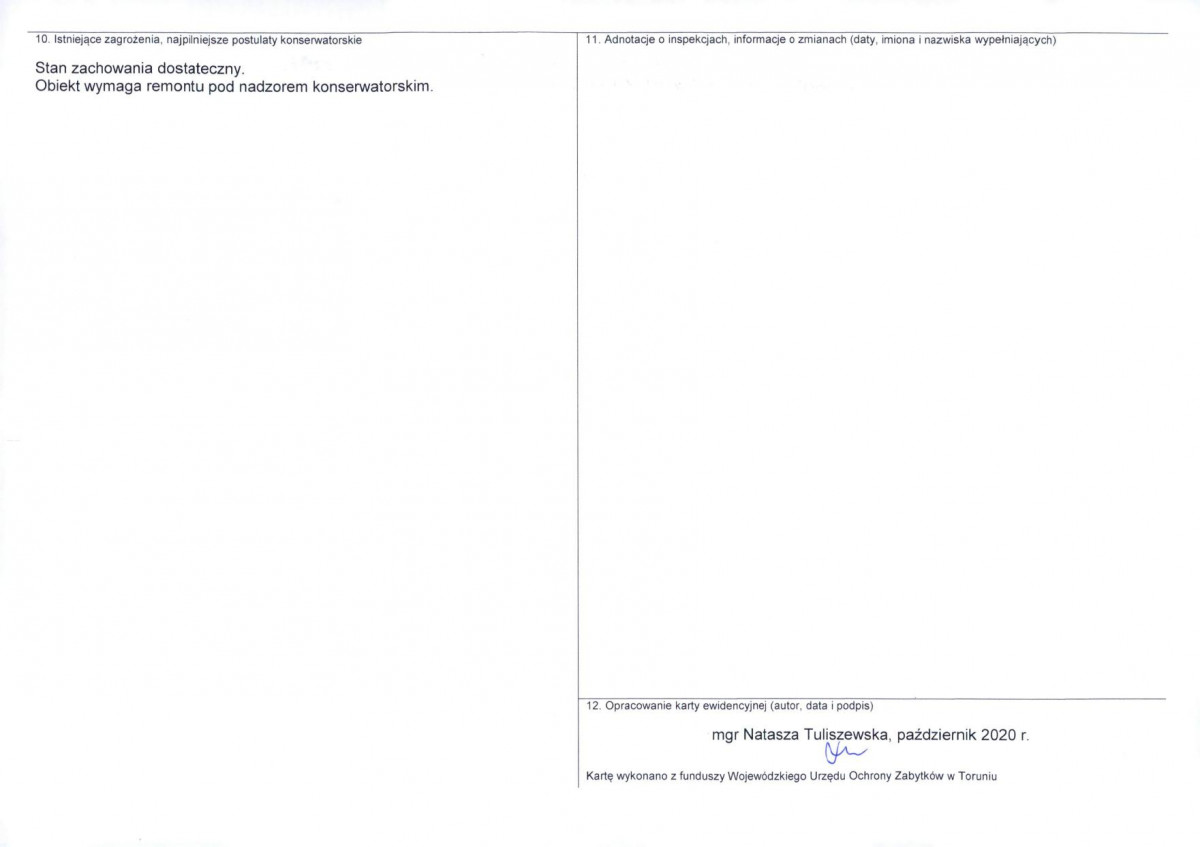 10. Istniejące zagrożenia, najpilniejsze postulaty konserwatorskie

Stan zachowania dostateczny.
Obiekt wymaga remontu pod nadzorem konserwatorskim.

11. Adnotacje o inspekcjach, informacje o zmianach (daty, imiona i nazwiska wypełniających)

12. Opracowanie karty ewidencyjnej (autor, data i podpis)

mgr Natasza Tuliszewska, październik 2020 r.

Kartę wykonano z funduszy Wojewódzkiego Urzędu Ochrony Zabytków w Toruniu